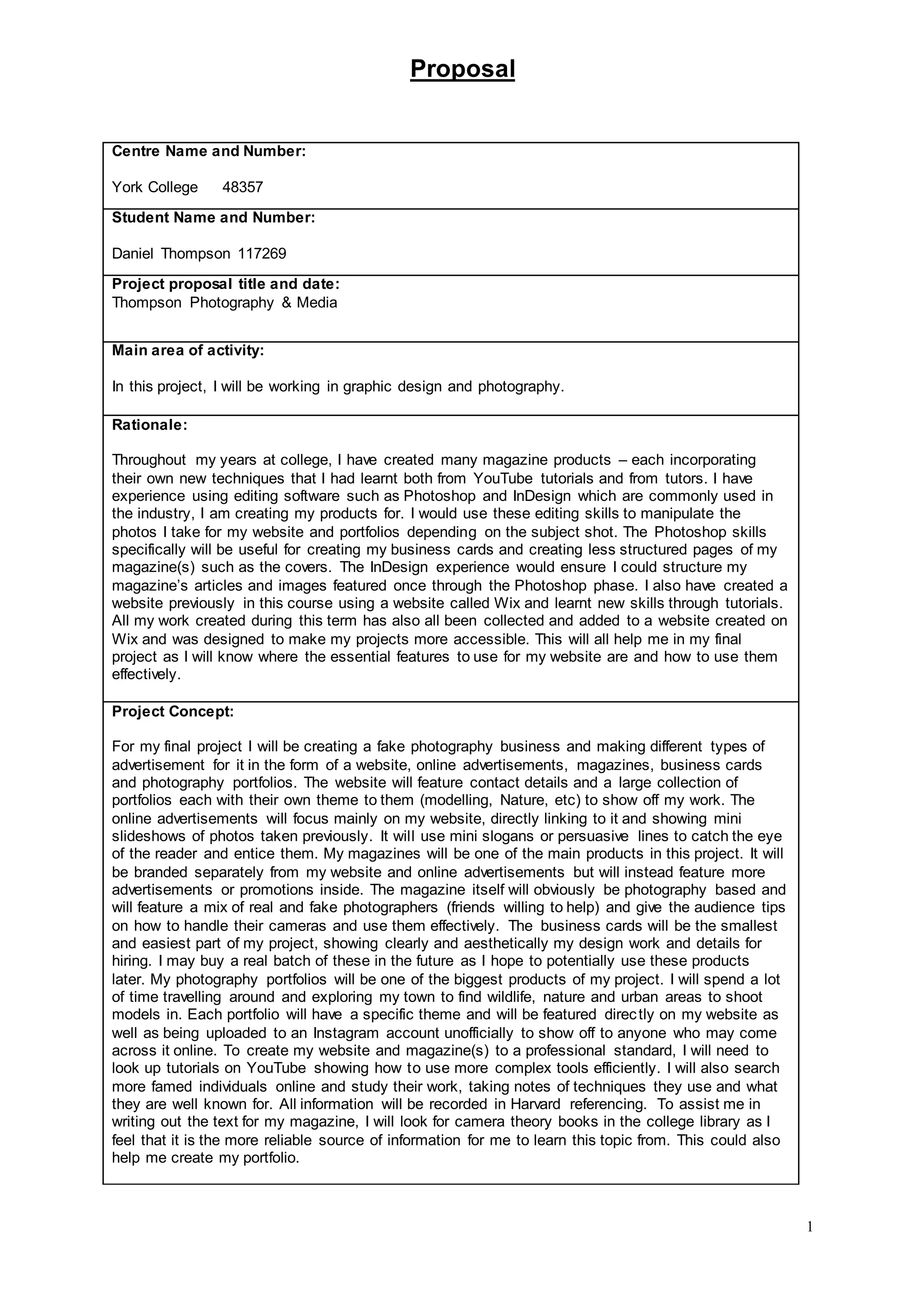 Proposal

Centre Name and Number:

York College 48357

Student Name and Number:

Daniel Thompson 117269

Project proposal title and date:
Thompson Photography & Media

Main area of activity:

In this project, I will be working in graphic design and photography.

Rationale:

Throughout my years at college, I have created many magazine products – each incorporating their own new techniques that I had learnt both from YouTube tutorials and from tutors. I have experience using editing software such as Photoshop and InDesign which are commonly used in the industry, I am creating my products for. I would use these editing skills to manipulate the photos I take for my website and portfolios depending on the subject shot. The Photoshop skills specifically will be useful for creating my business cards and creating less structured pages of my magazine(s) such as the covers. The InDesign experience would ensure I could structure my magazine's articles and images featured once through the Photoshop phase. I also have created a website previously in this course using a website called Wix and learnt new skills through tutorials. All my work created during this term has also all been collected and added to a website created on Wix and was designed to make my projects more accessible. This will all help me in my final project as I will know where the essential features to use for my website are and how to use them effectively.

Project Concept:

For my final project I will be creating a fake photography business and making different types of advertisement for it in the form of a website, online advertisements, magazines, business cards and photography portfolios. The website will feature contact details and a large collection of portfolios each with their own theme to them (modelling, Nature, etc) to show off my work. The online advertisements will focus mainly on my website, directly linking to it and showing mini slideshows of photos taken previously. It will use mini slogans or persuasive lines to catch the eye of the reader and entice them. My magazines will be one of the main products in this project. It will be branded separately from my website and online advertisements but will instead feature more advertisements or promotions inside. The magazine itself will obviously be photography based and will feature a mix of real and fake photographers (friends willing to help) and give the audience tips on how to handle their cameras and use them effectively. The business cards will be the smallest and easiest part of my project, showing clearly and aesthetically my design work and details for hiring. I may buy a real batch of these in the future as I hope to potentially use these products later. My photography portfolios will be one of the biggest products of my project. I will spend a lot of time travelling around and exploring my town to find wildlife, nature and urban areas to shoot models in. Each portfolio will have a specific theme and will be featured directly on my website as well as being uploaded to an Instagram account unofficially to show off to anyone who may come across it online. To create my website and magazine(s) to a professional standard, I will need to look up tutorials on YouTube showing how to use more complex tools efficiently. I will also search more famed individuals online and study their work, taking notes of techniques they use and what they are well known for. All information will be recorded in Harvard referencing. To assist me in writing out the text for my magazine, I will look for camera theory books in the college library as I feel that it is the more reliable source of information for me to learn this topic from. This could also help me create my portfolio.

1